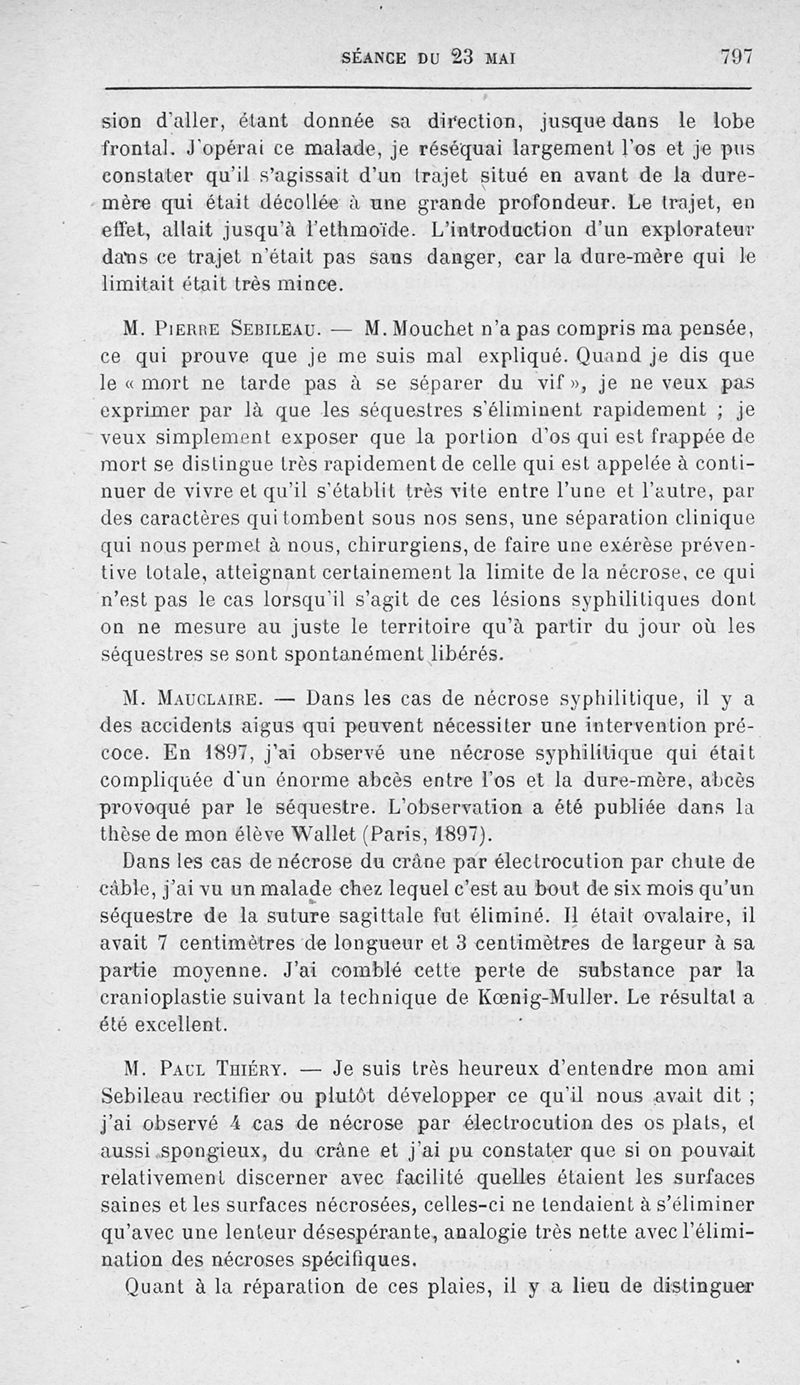 SÉANCE DU 23 MAI 797

sion d'aller, étant donnée sa direction, jusque dans le lobe frontal. J'opérai ce malade, je réséquai largement l'os et je pus constater qu'il s'agissait d'un trajet situé en avant de la dure-mère qui était décollée à une grande profondeur. Le trajet, en effet, allait jusqu'à l'ethmoïde. L'introduction d'un explorateur dans ce trajet n'était pas sans danger, car la dure-mère qui le limitait était très mince.

M. Pierre Sebileau. — M. Mouchet n'a pas compris ma pensée, ce qui prouve que je me suis mal expliqué. Quand je dis que le « mort ne tarde pas à se séparer du vif », je ne veux pas exprimer par là que les séquestres s'éliminent rapidement ; je veux simplement exposer que la portion d'os qui est frappée de mort se distingue très rapidement de celle qui est appelée à continuer de vivre et qu'il s'établit très vite entre l'une et l'autre, par des caractères qui tombent sous nos sens, une séparation clinique qui nous permet à nous, chirurgiens, de faire une exérèse préventive totale, atteignant certainement la limite de la nécrose, ce qui n'est pas le cas lorsqu'il s'agit de ces lésions syphilitiques dont on ne mesure au juste le territoire qu'à partir du jour où les séquestres se sont spontanément libérés.

M. Mauclaire. — Dans les cas de nécrose syphilitique, il y a des accidents aigus qui peuvent nécessiter une intervention précoce. En 1897, j'ai observé une nécrose syphilitique qui était compliquée d'un énorme abcès entre l'os et la dure-mère, abcès provoqué par le séquestre. L'observation a été publiée dans la thèse de mon élève Wallet (Paris, 1897).

Dans les cas de nécrose du crâne par électrocution par chute de câble, j'ai vu un malade chez lequel c'est au bout de six mois qu'un séquestre de la suture sagittale fut éliminé. Il était ovalaire, il avait 7 centimètres de longueur et 3 centimètres de largeur à sa partie moyenne. J'ai comblé cette perte de substance par la cranioplastie suivant la technique de Kœnig-Muller. Le résultat a été excellent.

M. Paul Thiéry. — Je suis très heureux d'entendre mon ami Sebileau rectifier ou plutôt développer ce qu'il nous avait dit ; j'ai observé 4 cas de nécrose par électrocution des os plats, et aussi spongieux, du crâne et j'ai pu constater que si on pouvait relativement discerner avec facilité quelles étaient les surfaces saines et les surfaces nécrosées, celles-ci ne tendaient à s'éliminer qu'avec une lenteur désespérante, analogie très nette avec l'élimination des nécroses spécifiques.

Quant à la réparation de ces plaies, il y a lieu de distinguer